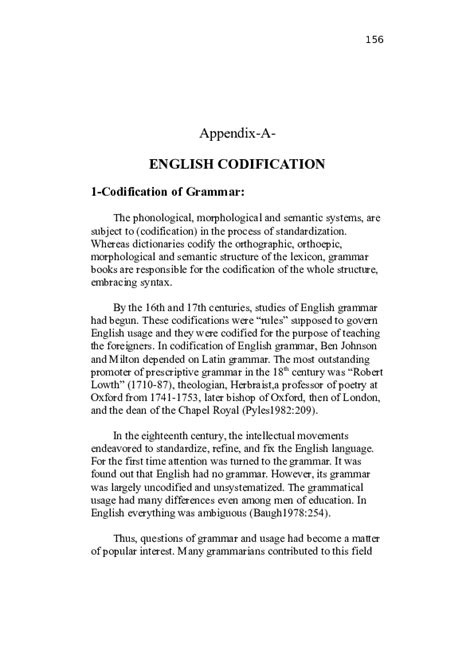 156

Appendix-A-

ENGLISH CODIFICATION

1-Codification of Grammar:

The phonological, morphological and semantic systems, are subject to (codification) in the process of standardization. Whereas dictionaries codify the orthographic, orthoepic, morphological and semantic structure of the lexicon, grammar books are responsible for the codification of the whole structure, embracing syntax.

By the 16th and 17th centuries, studies of English grammar had begun. These codifications were "rules" supposed to govern English usage and they were codified for the purpose of teaching the foreigners. In codification of English grammar, Ben Johnson and Milton depended on Latin grammar. The most outstanding promoter of prescriptive grammar in the 18$^{th}$ century was "Robert Lowth" (1710-87), theologian, Herbraist,a professor of poetry at Oxford from 1741-1753, later bishop of Oxford, then of London, and the dean of the Chapel Royal (Pyles1982:209).

In the eighteenth century, the intellectual movements endeavored to standardize, refine, and fix the English language. For the first time attention was turned to the grammar. It was found out that English had no grammar. However, its grammar was largely uncodified and unsystematized. The grammatical usage had many differences even among men of education. In English everything was ambiguous (Baugh1978:254).

Thus, questions of grammar and usage had become a matter of popular interest. Many grammarians contributed to this field